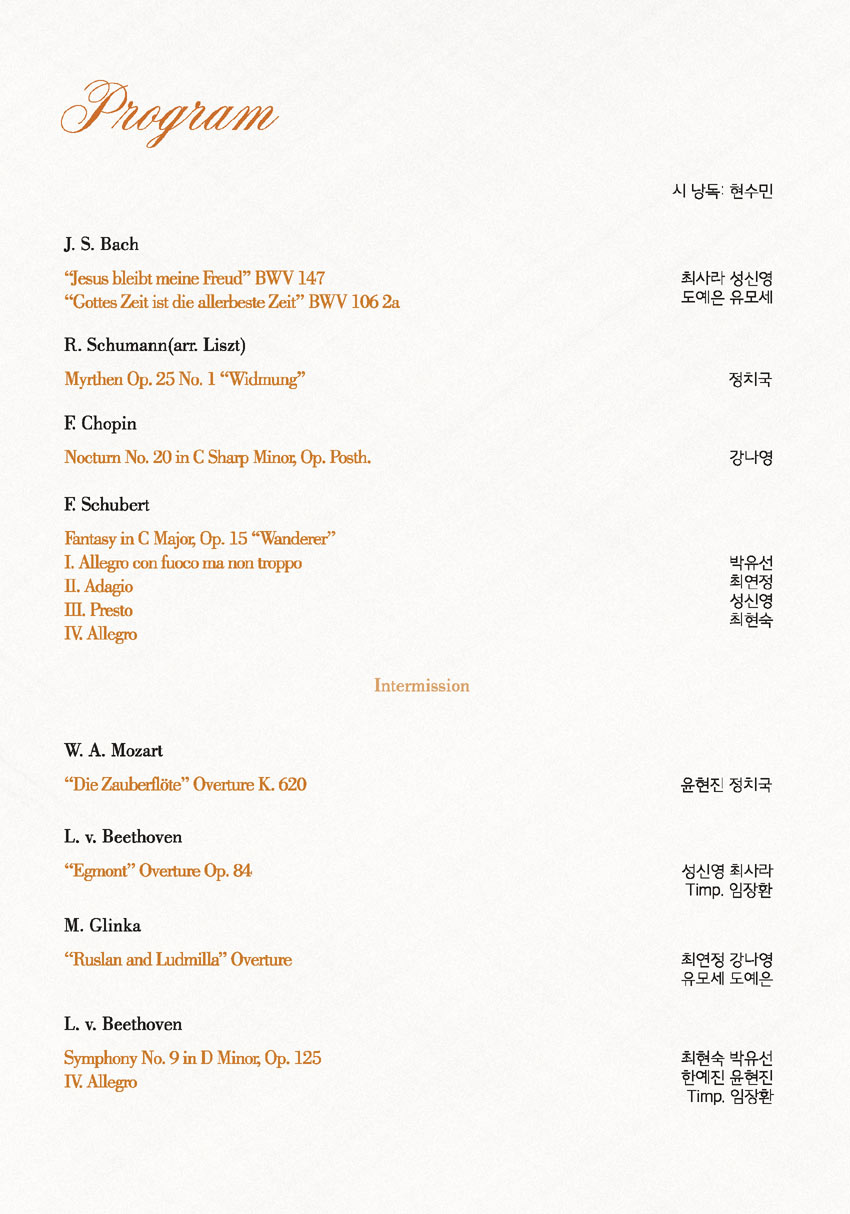 Program

시 낭독: 현수민

J. S. Bach

"Jesus bleibt meine Freud" BWV 147
"Gottes Zeit ist die allerbeste Zeit" BWV 106 2a

최사라 성신영
도예은 유모세

R. Schumann(arr. Liszt)

Myrthen Op. 25 No. 1 "Widmung"

정치국

F. Chopin

Nocturn No. 20 in C Sharp Minor, Op. Posth.

강나영

F. Schubert

Fantasy in C Major, Op. 15 "Wanderer"
I. Allegro con fuoco ma non troppo
II. Adagio
III. Presto
IV. Allegro

박유선
최연정
성신영
최현숙

Intermission

W. A. Mozart

"Die Zauberflöte" Overture K. 620

윤현진 정치국

L. v. Beethoven

"Egmont" Overture Op. 84

성신영 최사라
Timp. 임장환

M. Glinka

"Ruslan and Ludmilla" Overture

최연정 강나영
유모세 도예은

L. v. Beethoven

Symphony No. 9 in D Minor, Op. 125
IV. Allegro

최현숙 박유선
한예진 윤현진
Timp. 임장환